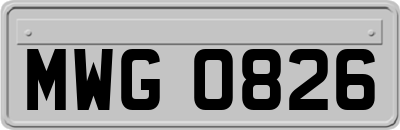 MWG 0826